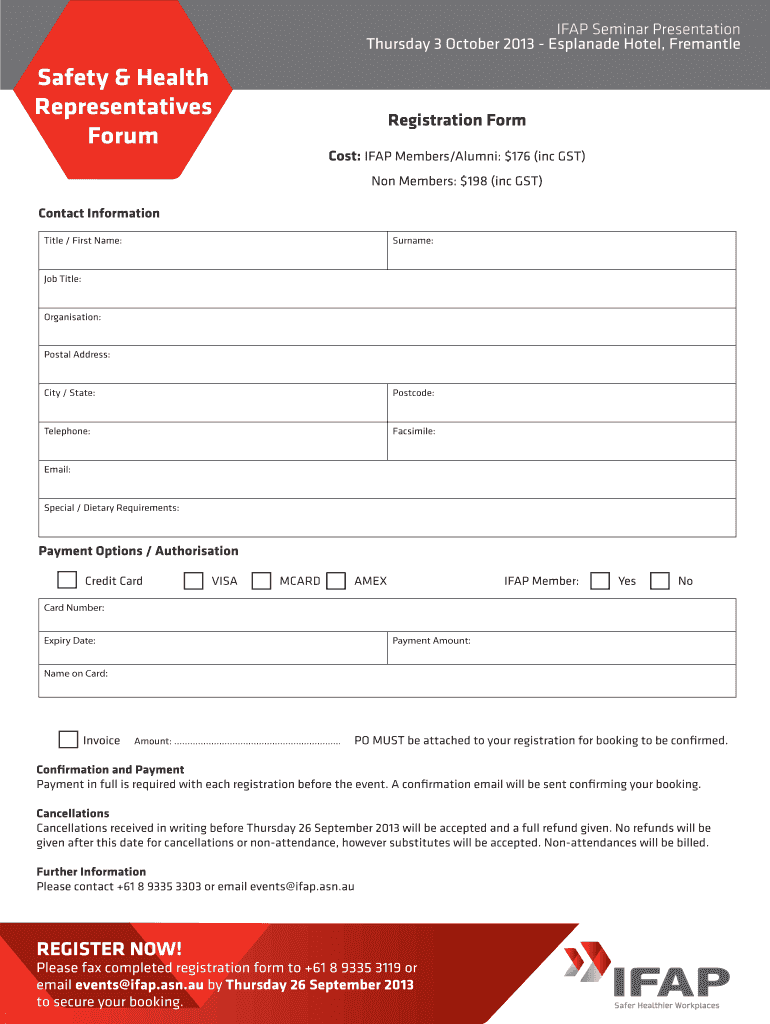 IFAP Seminar Presentation
Thursday 3 October 2013 - Esplanade Hotel, Fremantle

Safety & Health Representatives Forum

Registration Form

Cost: IFAP Members/Alumni: $176 (inc GST)
Non Members: $198 (inc GST)

Contact Information

| Title / First Name: | Surname: |
|---|---|
| Job Title: | |
| Organisation: | |
| Postal Address: | |
| City / State: | Postcode: |
| Telephone: | Facsimile: |
| Email: | |
| Special / Dietary Requirements: | |

Payment Options / Authorisation

Credit Card VISA MCARD AMEX IFAP Member: Yes No

| Card Number: | |
|---|---|
| Expiry Date: | Payment Amount: |
| Name on Card: | |

Invoice Amount: ............................................................... PO MUST be attached to your registration for booking to be confirmed.

Confirmation and Payment
Payment in full is required with each registration before the event. A confirmation email will be sent confirming your booking.

Cancellations
Cancellations received in writing before Thursday 26 September 2013 will be accepted and a full refund given. No refunds will be given after this date for cancellations or non-attendance, however substitutes will be accepted. Non-attendances will be billed.

Further Information
Please contact +61 8 9335 3303 or email events@ifap.asn.au

REGISTER NOW!
Please fax completed registration form to +61 8 9335 3119 or email events@ifap.asn.au by Thursday 26 September 2013 to secure your booking.

IFAP
Safer Healthier Workplaces